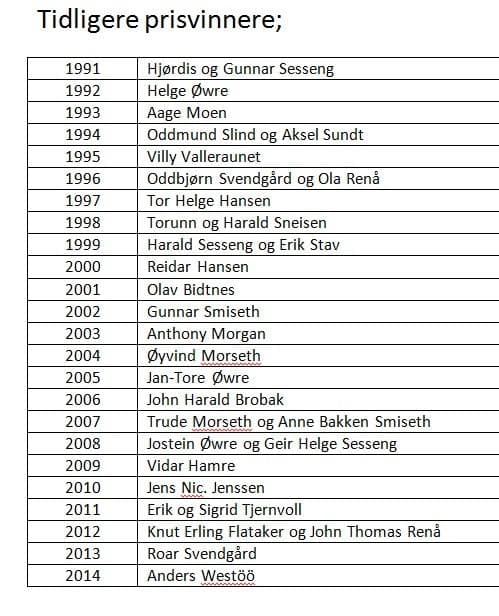 Tidligere prisvinnere;

| | |
|---|---|
| 1991 | Hjørdis og Gunnar Sesseng |
| 1992 | Helge Øwre |
| 1993 | Aage Moen |
| 1994 | Oddmund Slind og Aksel Sundt |
| 1995 | Villy Valleraunet |
| 1996 | Oddbjørn Svendgård og Ola Renå |
| 1997 | Tor Helge Hansen |
| 1998 | Torunn og Harald Sneisen |
| 1999 | Harald Sesseng og Erik Stav |
| 2000 | Reidar Hansen |
| 2001 | Olav Bidtnes |
| 2002 | Gunnar Smiseth |
| 2003 | Anthony Morgan |
| 2004 | Øyvind Morseth |
| 2005 | Jan-Tore Øwre |
| 2006 | John Harald Brobak |
| 2007 | Trude Morseth og Anne Bakken Smiseth |
| 2008 | Jostein Øwre og Geir Helge Sesseng |
| 2009 | Vidar Hamre |
| 2010 | Jens Nic. Jenssen |
| 2011 | Erik og Sigrid Tjernvoll |
| 2012 | Knut Erling Flataker og John Thomas Renå |
| 2013 | Roar Svendgård |
| 2014 | Anders Westöö |